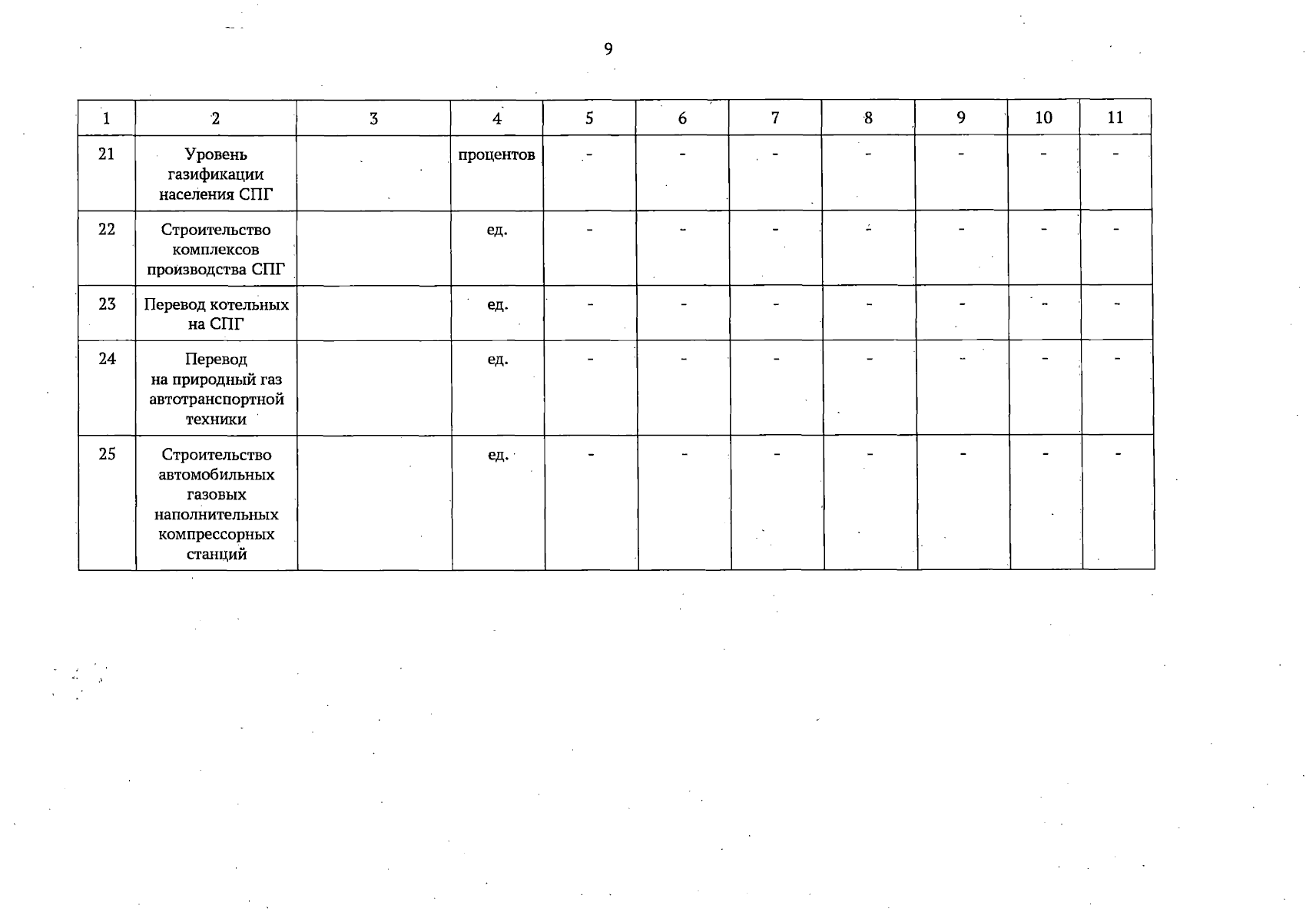 9

| 1 | 2 | 3 | 4 | 5 | 6 | 7 | 8 | 9 | 10 | 11 |
|---|---|---|---|---|---|---|---|---|---|---|
| 21 | Уровень газификации населения СПГ | | процентов | - | - | - | - | - | - | - |
| 22 | Строительство комплексов производства СПГ | | ед. | - | - | - | - | - | - | - |
| 23 | Перевод котельных на СПГ | | ед. | - | - | - | - | - | - | - |
| 24 | Перевод на природный газ автотранспортной техники | | ед. | - | - | - | - | - | - | - |
| 25 | Строительство автомобильных газовых наполнительных компрессорных станций | | ед. | - | - | - | - | - | - | - |